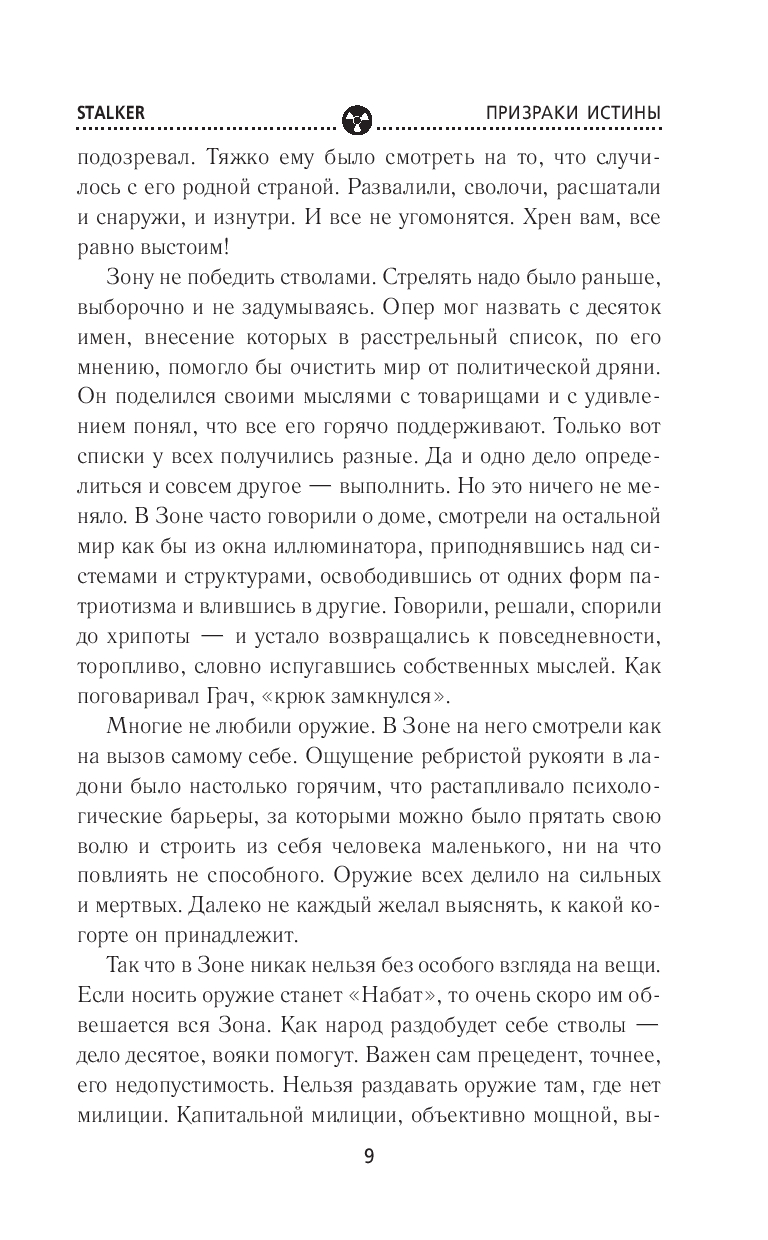 STALKER ПРИЗРАКИ ИСТИНЫ

подозревал. Тяжко ему было смотреть на то, что случилось с его родной страной. Развалили, сволочи, расшатали и снаружи, и изнутри. И все не угомонятся. Хрен вам, все равно выстоим!

Зону не победить стволами. Стрелять надо было раньше, выборочно и не задумываясь. Опер мог назвать с десяток имен, внесение которых в расстрельный список, по его мнению, помогло бы очистить мир от политической дряни. Он поделился своими мыслями с товарищами и с удивлением понял, что все его горячо поддерживают. Только вот списки у всех получились разные. Да и одно дело определиться и совсем другое — выполнить. Но это ничего не меняло. В Зоне часто говорили о доме, смотрели на остальной мир как бы из окна иллюминатора, приподнявшись над системами и структурами, освободившись от одних форм патриотизма и влившись в другие. Говорили, решали, спорили до хрипоты — и устало возвращались к повседневности, торопливо, словно испугавшись собственных мыслей. Как поговаривал Грач, «крюк замкнулся».

Многие не любили оружие. В Зоне на него смотрели как на вызов самому себе. Ощущение ребристой рукояти в ладони было настолько горячим, что растапливало психологические барьеры, за которыми можно было прятать свою волю и строить из себя человека маленького, ни на что повлиять не способного. Оружие всех делило на сильных и мертвых. Далеко не каждый желал выяснять, к какой когорте он принадлежит.

Так что в Зоне никак нельзя без особого взгляда на вещи. Если носить оружие станет «Набат», то очень скоро им обвешается вся Зона. Как народ раздобудет себе стволы — дело десятое, вояки помогут. Важен сам прецедент, точнее, его недопустимость. Нельзя раздавать оружие там, где нет милиции. Капитальной милиции, объективно мощной, вы-

9